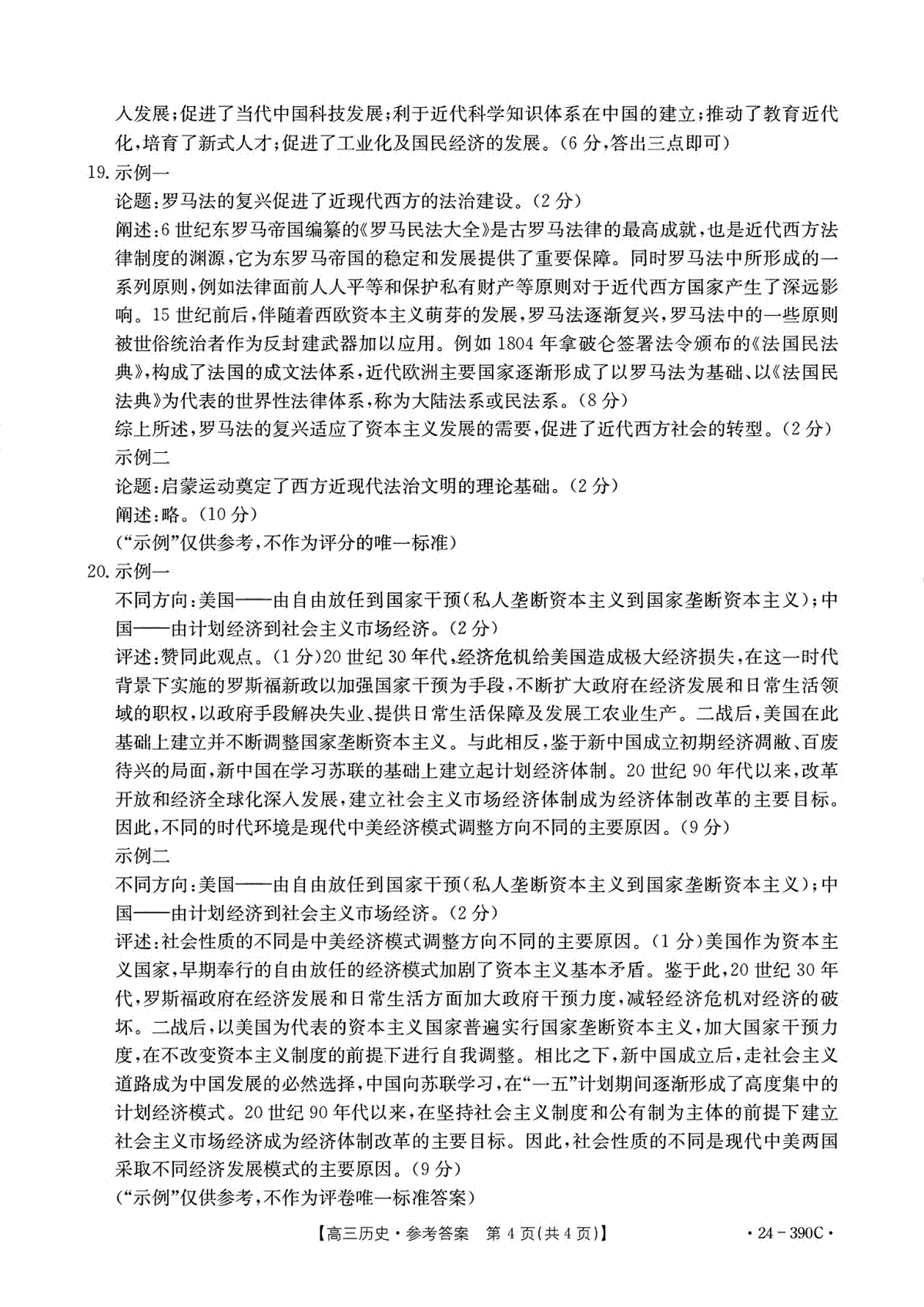 人发展;促进了当代中国科技发展;利于近代科学知识体系在中国的建立;推动了教育近代化,培育了新式人才;促进了工业化及国民经济的发展。(6分,答出三点即可)

19.示例一

论题:罗马法的复兴促进了近现代西方的法治建设。(2分)

阐述:6世纪东罗马帝国编纂的《罗马民法大全》是古罗马法律的最高成就,也是近代西方法律制度的渊源,它为东罗马帝国的稳定和发展提供了重要保障。同时罗马法中所形成的一系列原则,例如法律面前人人平等和保护私有财产等原则对于近代西方国家产生了深远影响。15世纪前后,伴随着西欧资本主义萌芽的发展,罗马法逐渐复兴,罗马法中的一些原则被世俗统治者作为反封建武器加以应用。例如1804年拿破仑签署法令颁布的《法国民法典》,构成了法国的成文法体系,近代欧洲主要国家逐渐形成了以罗马法为基础、以《法国民法典》为代表的世界性法律体系,称为大陆法系或民法系。(8分)

综上所述,罗马法的复兴适应了资本主义发展的需要,促进了近代西方社会的转型。(2分)

示例二

论题:启蒙运动奠定了西方近现代法治文明的理论基础。(2分)

阐述:略。(10分)

(“示例”仅供参考,不作为评分的唯一标准)

20.示例一

不同方向:美国——由自由放任到国家干预(私人垄断资本主义到国家垄断资本主义);中国——由计划经济到社会主义市场经济。(2分)

评述:赞同此观点。(1分)20世纪30年代,经济危机给美国造成极大经济损失,在这一时代背景下实施的罗斯福新政以加强国家干预为手段,不断扩大政府在经济发展和日常生活领域的职权,以政府手段解决失业、提供日常生活保障及发展工农业生产。二战后,美国在此基础上建立并不断调整国家垄断资本主义。与此相反,鉴于新中国成立初期经济凋敝、百废待兴的局面,新中国在学习苏联的基础上建立起计划经济体制。20世纪90年代以来,改革开放和经济全球化深入发展,建立社会主义市场经济体制成为经济体制改革的主要目标。因此,不同的时代环境是现代中美经济模式调整方向不同的主要原因。(9分)

示例二

不同方向:美国——由自由放任到国家干预(私人垄断资本主义到国家垄断资本主义);中国——由计划经济到社会主义市场经济。(2分)

评述:社会性质的不同是中美经济模式调整方向不同的主要原因。(1分)美国作为资本主义国家,早期奉行的自由放任的经济模式加剧了资本主义基本矛盾。鉴于此,20世纪30年代,罗斯福政府在经济发展和日常生活方面加大政府干预力度,减轻经济危机对经济的破坏。二战后,以美国为代表的资本主义国家普遍实行国家垄断资本主义,加大国家干预力度,在不改变资本主义制度的前提下进行自我调整。相比之下,新中国成立后,走社会主义道路成为中国发展的必然选择,中国向苏联学习,在“一五”计划期间逐渐形成了高度集中的计划经济模式。20世纪90年代以来,在坚持社会主义制度和公有制为主体的前提下建立社会主义市场经济成为经济体制改革的主要目标。因此,社会性质的不同是现代中美两国采取不同经济发展模式的主要原因。(9分)

(“示例”仅供参考,不作为评卷唯一标准答案)

【高三历史·参考答案 第4页(共4页)】 ·24-390C·